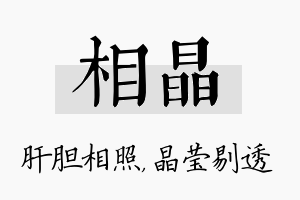 相晶

肝胆相照，晶莹剔透